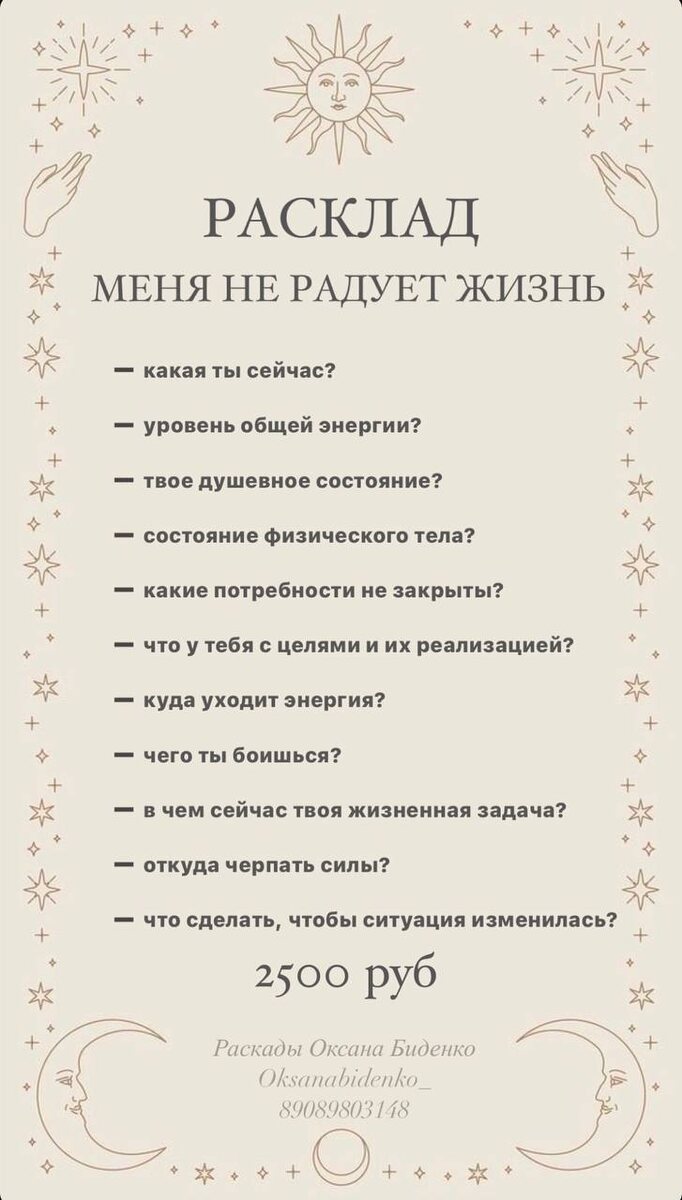 РАСКЛАД
МЕНЯ НЕ РАДУЕТ ЖИЗНЬ

— какая ты сейчас?

— уровень общей энергии?

— твое душевное состояние?

— состояние физического тела?

— какие потребности не закрыты?

— что у тебя с целями и их реализацией?

— куда уходит энергия?

— чего ты боишься?

— в чем сейчас твоя жизненная задача?

— откуда черпать силы?

— что сделать, чтобы ситуация изменилась?

2500 руб

Раскады Оксана Биденко
Oksanabidenko_
89089803148